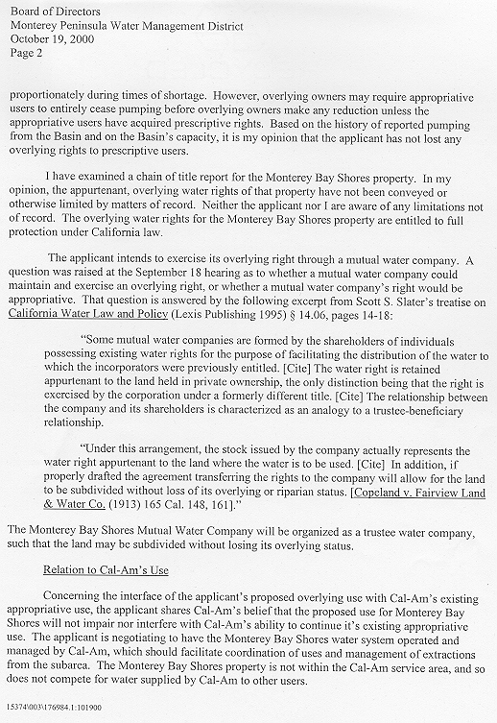 Board of Directors
Monterey Peninsula Water Management District
October 19, 2000
Page 2

proportionately during times of shortage. However, overlying owners may require appropriative users to entirely cease pumping before overlying owners make any reduction unless the appropriative users have acquired prescriptive rights. Based on the history of reported pumping from the Basin and on the Basin's capacity, it is my opinion that the applicant has not lost any overlying rights to prescriptive users.

I have examined a chain of title report for the Monterey Bay Shores property. In my opinion, the appurtenant, overlying water rights of that property have not been conveyed or otherwise limited by matters of record. Neither the applicant nor I are aware of any limitations not of record. The overlying water rights for the Monterey Bay Shores property are entitled to full protection under California law.

The applicant intends to exercise its overlying right through a mutual water company. A question was raised at the September 18 hearing as to whether a mutual water company could maintain and exercise an overlying right, or whether a mutual water company's right would be appropriative. That question is answered by the following excerpt from Scott S. Slater's treatise on California Water Law and Policy (Lexis Publishing 1995) § 14.06, pages 14-18:

"Some mutual water companies are formed by the shareholders of individuals possessing existing water rights for the purpose of facilitating the distribution of the water to which the incorporators were previously entitled. [Cite] The water right is retained appurtenant to the land held in private ownership, the only distinction being that the right is exercised by the corporation under a formerly different title. [Cite] The relationship between the company and its shareholders is characterized as an analogy to a trustee-beneficiary relationship.

"Under this arrangement, the stock issued by the company actually represents the water right appurtenant to the land where the water is to be used. [Cite] In addition, if properly drafted the agreement transferring the rights to the company will allow for the land to be subdivided without loss of its overlying or riparian status. [Copeland v. Fairview Land & Water Co. (1913) 165 Cal. 148, 161]."

The Monterey Bay Shores Mutual Water Company will be organized as a trustee water company, such that the land may be subdivided without losing its overlying status.

Relation to Cal-Am's Use

Concerning the interface of the applicant's proposed overlying use with Cal-Am's existing appropriative use, the applicant shares Cal-Am's belief that the proposed use for Monterey Bay Shores will not impair nor interfere with Cal-Am's ability to continue it's existing appropriative use. The applicant is negotiating to have the Monterey Bay Shores water system operated and managed by Cal-Am, which should facilitate coordination of uses and management of extractions from the subarea. The Monterey Bay Shores property is not within the Cal-Am service area, and so does not compete for water supplied by Cal-Am to other users.

15374\003\176984.1:101900